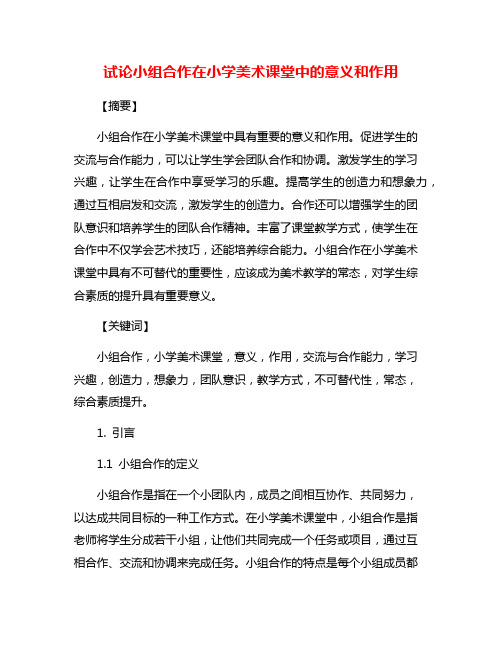 试论小组合作在小学美术课堂中的意义和作用

【摘要】

小组合作在小学美术课堂中具有重要的意义和作用。促进学生的交流与合作能力，可以让学生学会团队合作和协调。激发学生的学习兴趣，让学生在合作中享受学习的乐趣。提高学生的创造力和想象力，通过互相启发和交流，激发学生的创造力。合作还可以增强学生的团队意识和培养学生的团队合作精神。丰富了课堂教学方式，使学生在合作中不仅学会艺术技巧，还能培养综合能力。小组合作在小学美术课堂中具有不可替代的重要性，应该成为美术教学的常态，对学生综合素质的提升具有重要意义。

【关键词】

小组合作，小学美术课堂，意义，作用，交流与合作能力，学习兴趣，创造力，想象力，团队意识，教学方式，不可替代性，常态，综合素质提升。

1. 引言

1.1 小组合作的定义

小组合作是指在一个小团队内，成员之间相互协作、共同努力，以达成共同目标的一种工作方式。在小学美术课堂中，小组合作是指老师将学生分成若干小组，让他们共同完成一个任务或项目，通过互相合作、交流和协调来完成任务。小组合作的特点是每个小组成员都